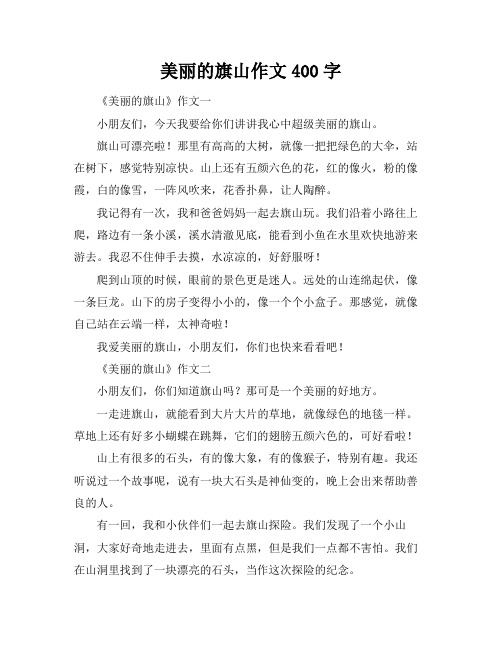 美丽的旗山作文 400 字

《美丽的旗山》作文一

小朋友们，今天我要给你们讲讲我心中超级美丽的旗山。

旗山可漂亮啦！那里有高高的大树，就像一把把绿色的大伞，站在树下，感觉特别凉快。山上还有五颜六色的花，红的像火，粉的像霞，白的像雪，一阵风吹来，花香扑鼻，让人陶醉。

我记得有一次，我和爸爸妈妈一起去旗山玩。我们沿着小路往上爬，路边有一条小溪，溪水清澈见底，能看到小鱼在水里欢快地游来游去。我忍不住伸手去摸，水凉凉的，好舒服呀！

爬到山顶的时候，眼前的景色更是迷人。远处的山连绵起伏，像一条巨龙。山下的房子变得小小的，像一个个小盒子。那感觉，就像自己站在云端一样，太神奇啦！

我爱美丽的旗山，小朋友们，你们也快来看看吧！

《美丽的旗山》作文二

小朋友们，你们知道旗山吗？那可是一个美丽的好地方。

一走进旗山，就能看到大片大片的草地，就像绿色的地毯一样。草地上还有好多小蝴蝶在跳舞，它们的翅膀五颜六色的，可好看啦！

山上有很多的石头，有的像大象，有的像猴子，特别有趣。我还听说过一个故事呢，说有一块大石头是神仙变的，晚上会出来帮助善良的人。

有一回，我和小伙伴们一起去旗山探险。我们发现了一个小山洞，大家好奇地走进去，里面有点黑，但是我们一点都不害怕。我们在山洞里找到了一块漂亮的石头，当作这次探险的纪念。